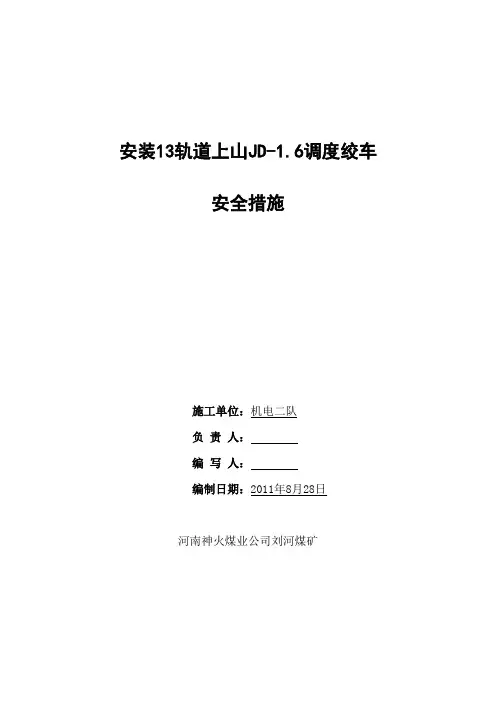 安装13轨道上山JD-1.6调度绞车

安全措施

施工单位：机电二队
负 责 人：____
编 写 人：____
编制日期：2011年8月28日

河南神火煤业公司刘河煤矿